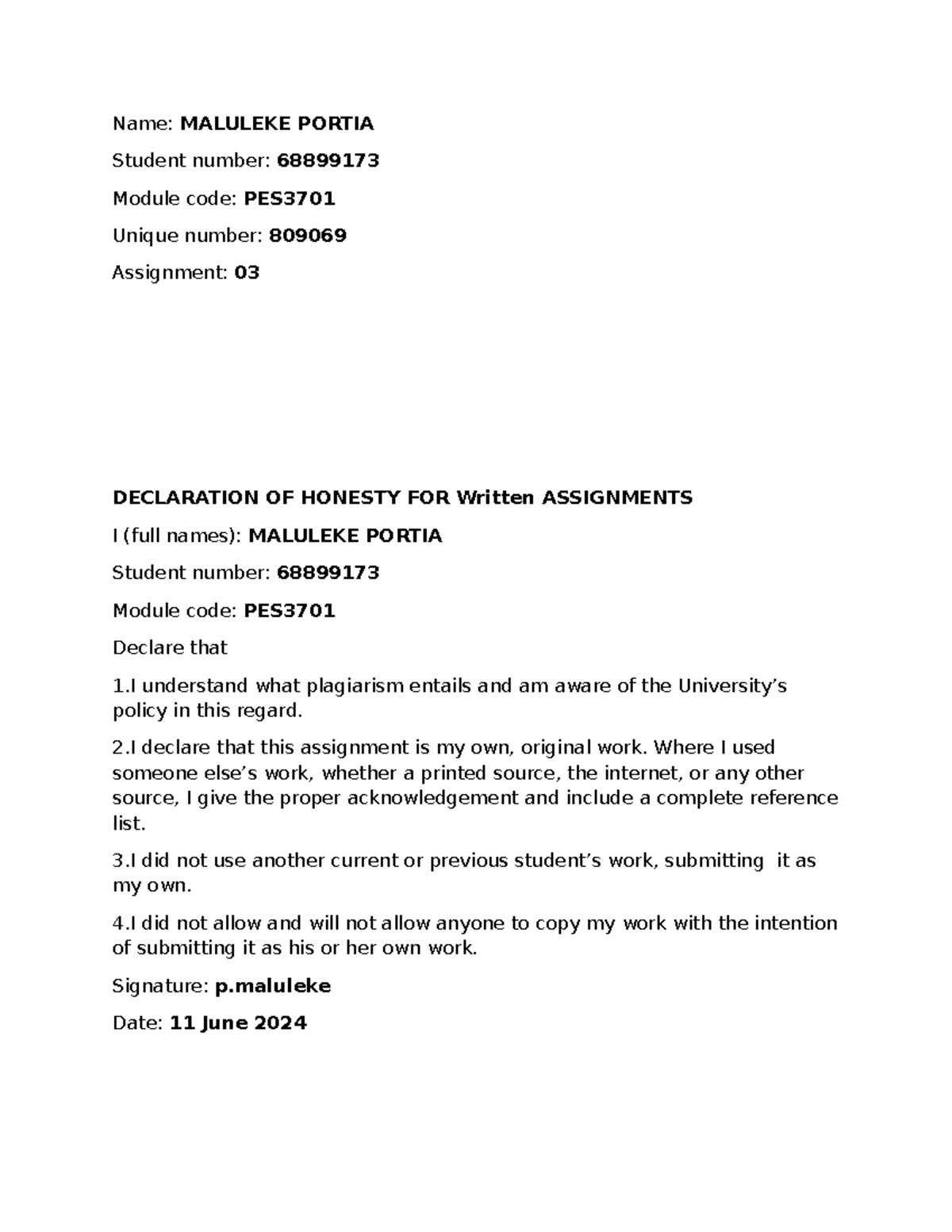 Name: MALULEKE PORTIA

Student number: 68899173

Module code: PES3701

Unique number: 809069

Assignment: 03

DECLARATION OF HONESTY FOR Written ASSIGNMENTS

I (full names): MALULEKE PORTIA

Student number: 68899173

Module code: PES3701

Declare that

1.I understand what plagiarism entails and am aware of the University's policy in this regard.

2.I declare that this assignment is my own, original work. Where I used someone else's work, whether a printed source, the internet, or any other source, I give the proper acknowledgement and include a complete reference list.

3.I did not use another current or previous student's work, submitting it as my own.

4.I did not allow and will not allow anyone to copy my work with the intention of submitting it as his or her own work.

Signature: p.maluleke

Date: 11 June 2024